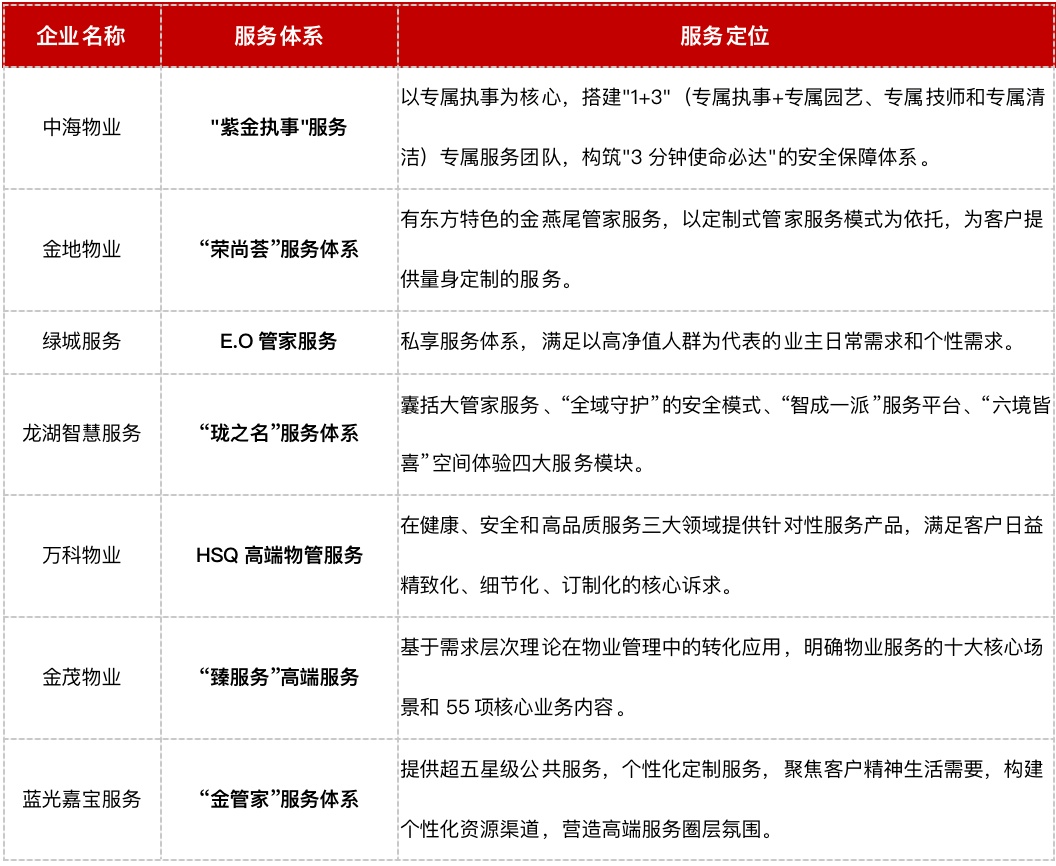 | 企业名称 | 服务体系 | 服务定位 |
|---|---|---|
| 中海物业 | "紫金执事"服务 | 以专属执事为核心，搭建"1+3"（专属执事+专属园艺、专属技师和专属清洁）专属服务团队，构筑"3 分钟使命必达"的安全保障体系。 |
| 金地物业 | “荣尚荟”服务体系 | 有东方特色的金燕尾管家服务，以定制式管家服务模式为依托，为客户提供量身定制的服务。 |
| 绿城服务 | E.O 管家服务 | 私享服务体系，满足以高净值人群为代表的业主日常需求和个性需求。 |
| 龙湖智慧服务 | “珑之名”服务体系 | 囊括大管家服务、“全域守护”的安全模式、“智成一派”服务平台、“六境皆喜”空间体验四大服务模块。 |
| 万科物业 | HSQ 高端物管服务 | 在健康、安全和高品质服务三大领域提供针对性服务产品，满足客户日益精致化、细节化、订制化的核心诉求。 |
| 金茂物业 | “臻服务”高端服务 | 基于需求层次理论在物业管理中的转化应用，明确物业服务的十大核心场景和 55 项核心业务内容。 |
| 蓝光嘉宝服务 | “金管家”服务体系 | 提供超五星级公共服务，个性化定制服务，聚焦客户精神生活需要，构建个性化资源渠道，营造高端服务圈层氛围。 |